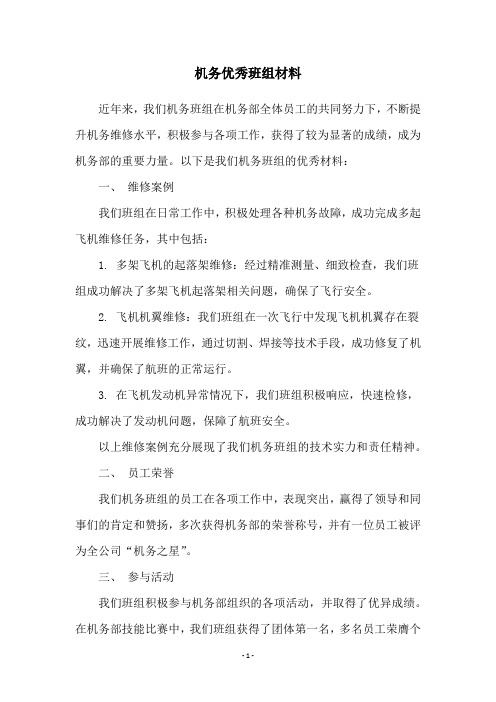 机务优秀班组材料

近年来，我们机务班组在机务部全体员工的共同努力下，不断提升机务维修水平，积极参与各项工作，获得了较为显著的成绩，成为机务部的重要力量。以下是我们机务班组的优秀材料：

一、 维修案例

我们班组在日常工作中，积极处理各种机务故障，成功完成多起飞机维修任务，其中包括：

1. 多架飞机的起落架维修：经过精准测量、细致检查，我们班组成功解决了多架飞机起落架相关问题，确保了飞行安全。

2. 飞机机翼维修：我们班组在一次飞行中发现飞机机翼存在裂纹，迅速开展维修工作，通过切割、焊接等技术手段，成功修复了机翼，并确保了航班的正常运行。

3. 在飞机发动机异常情况下，我们班组积极响应，快速检修，成功解决了发动机问题，保障了航班安全。

以上维修案例充分展现了我们机务班组的技术实力和责任精神。

二、 员工荣誉

我们机务班组的员工在各项工作中，表现突出，赢得了领导和同事们的肯定和赞扬，多次获得机务部的荣誉称号，并有一位员工被评为全公司“机务之星”。

三、 参与活动

我们班组积极参与机务部组织的各项活动，并取得了优异成绩。在机务部技能比赛中，我们班组获得了团体第一名，多名员工荣膺个

- 1 -